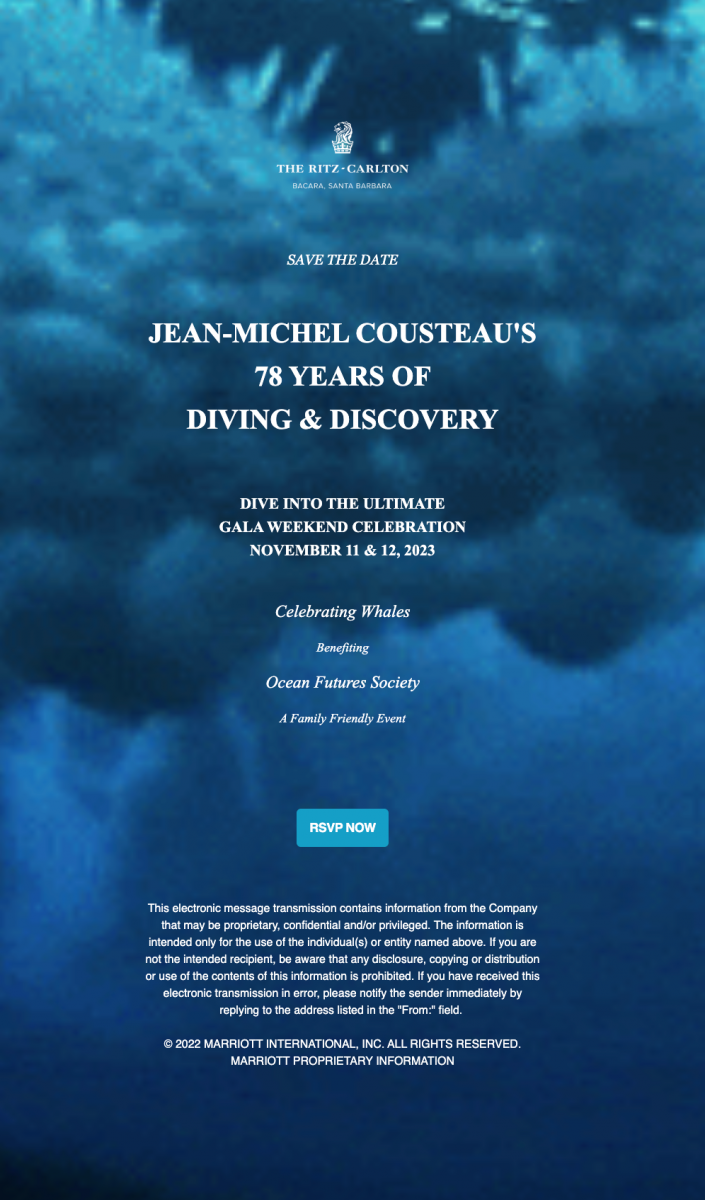 THE RITZ-CARLTON
BACARA, SANTA BARBARA

SAVE THE DATE

JEAN-MICHEL COUSTEAU'S
78 YEARS OF
DIVING & DISCOVERY

DIVE INTO THE ULTIMATE
GALA WEEKEND CELEBRATION
NOVEMBER 11 & 12, 2023

Celebrating Whales

Benefiting

Ocean Futures Society

A Family Friendly Event

RSVP NOW

This electronic message transmission contains information from the Company that may be proprietary, confidential and/or privileged. The information is intended only for the use of the individual(s) or entity named above. If you are not the intended recipient, be aware that any disclosure, copying or distribution or use of the contents of this information is prohibited. If you have received this electronic transmission in error, please notify the sender immediately by replying to the address listed in the "From:" field.

© 2022 MARRIOTT INTERNATIONAL, INC. ALL RIGHTS RESERVED.
MARRIOTT PROPRIETARY INFORMATION